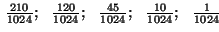 $\frac{210}{1024}$; $\frac{120}{1024}$; $\frac{45}{1024}$; $\frac{10}{1024}$; $\frac{1}{1024}$